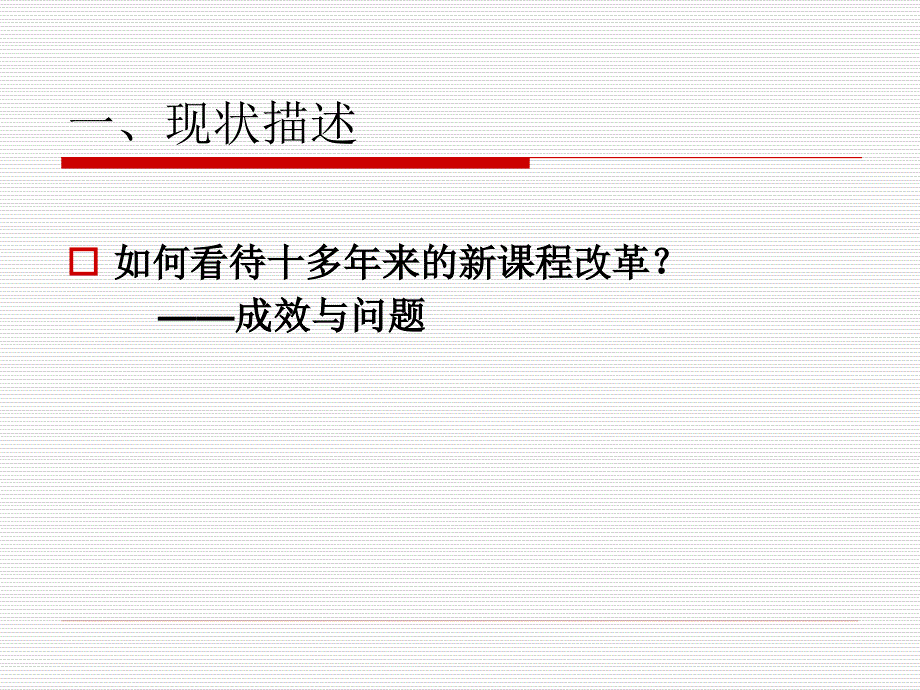 一、现状描述

如何看待十多年来的新课程改革？
——成效与问题